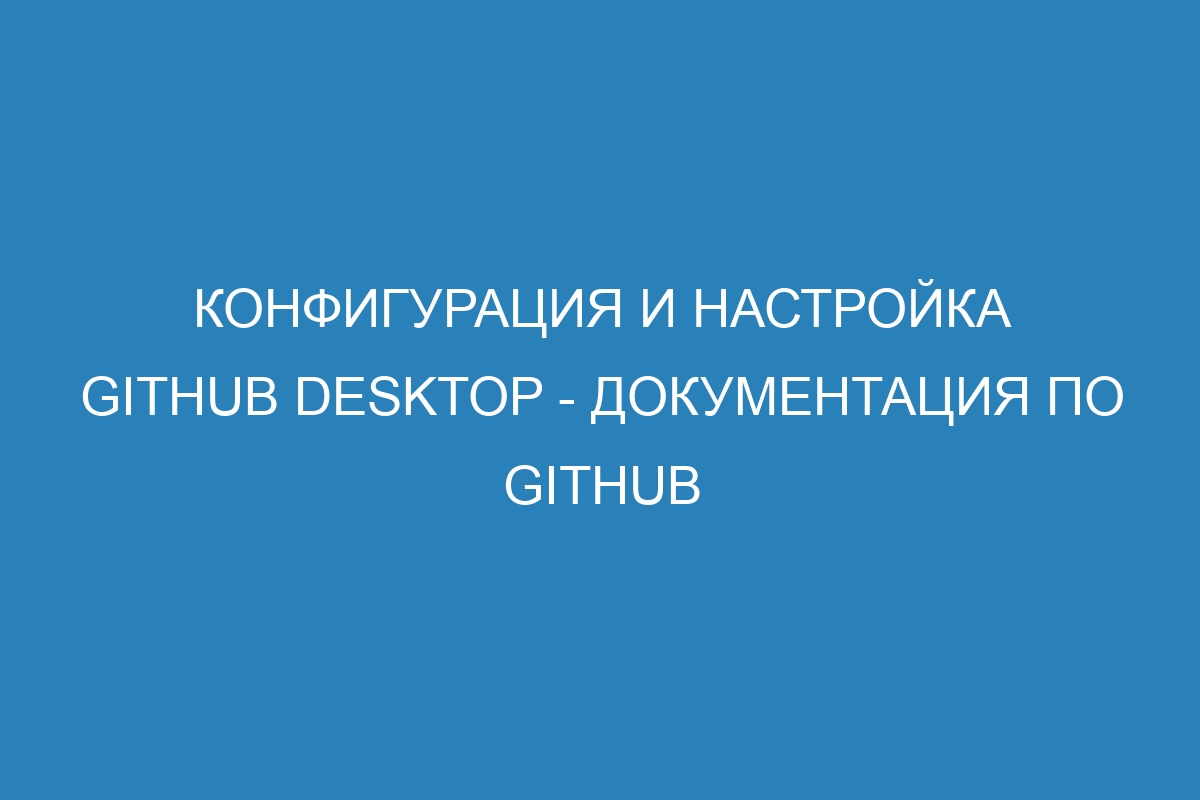 КОНФИГУРАЦИЯ И НАСТРОЙКА GITHUB DESKTOP - ДОКУМЕНТАЦИЯ ПО GITHUB